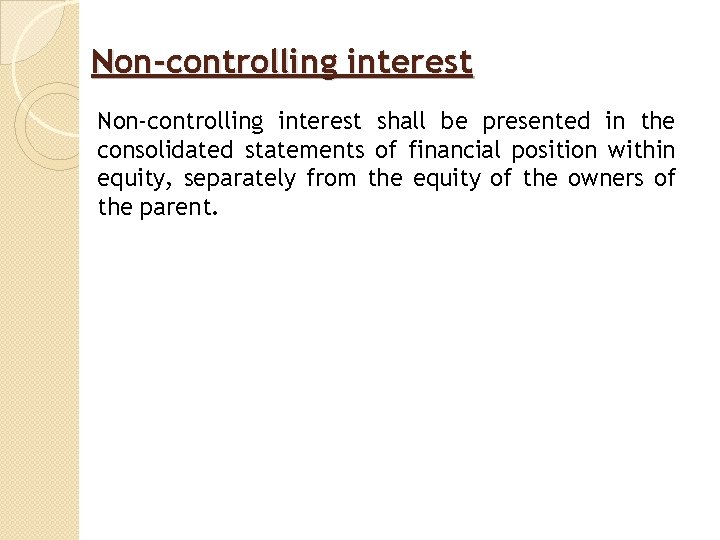 Non-controlling interest

Non-controlling interest shall be presented in the consolidated statements of financial position within equity, separately from the equity of the owners of the parent.